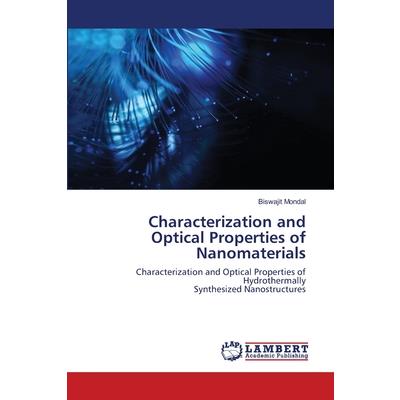 Biswajit Mondal

Characterization and Optical Properties of Nanomaterials

Characterization and Optical Properties of Hydrothermally Synthesized Nanostructures

LAP LAMBERT Academic Publishing